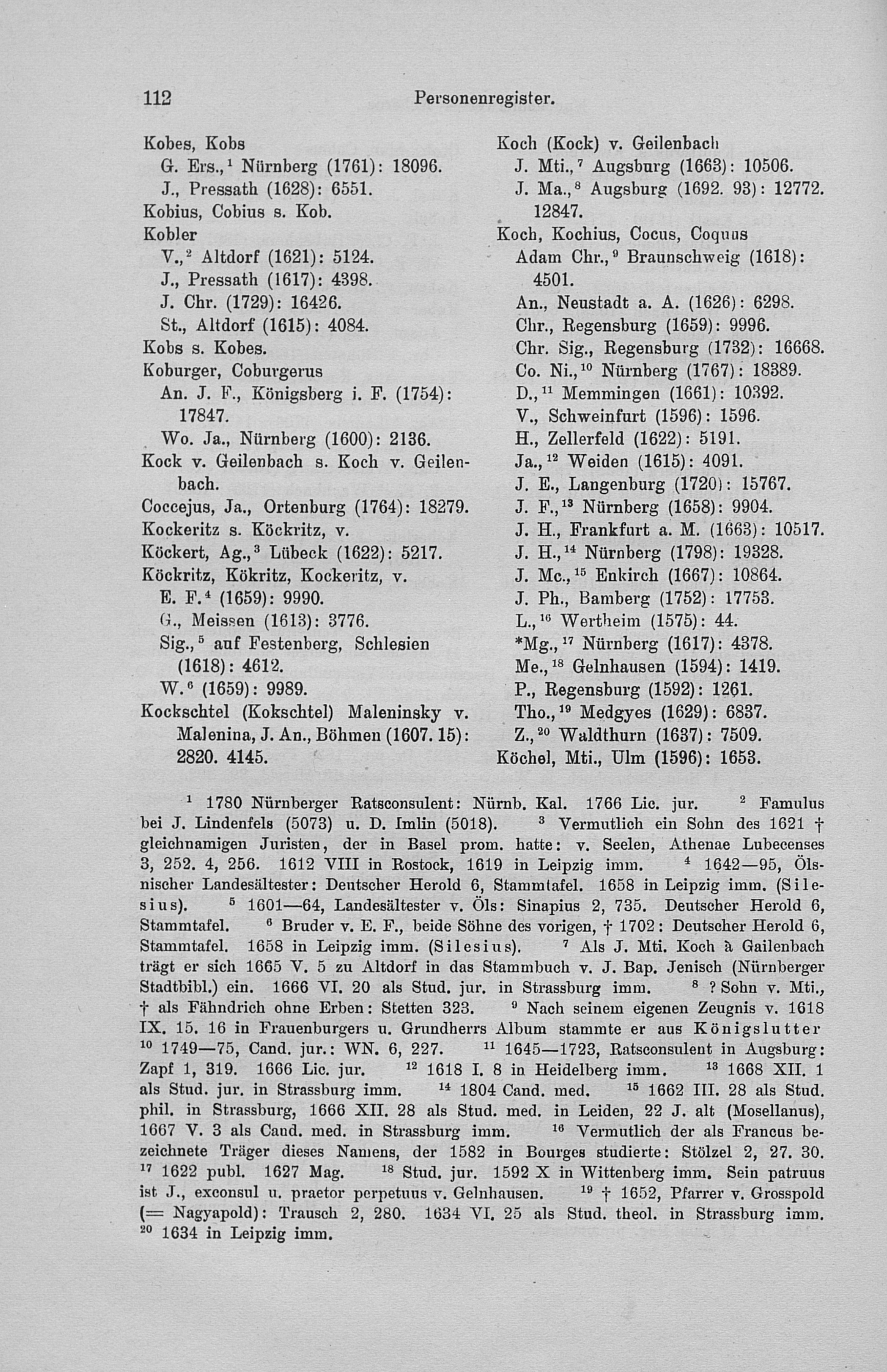 112 Personenregister.

Kobes, Kobs
G. Ers.,$^1$ Nürnberg (1761): 18096.
J., Pressath (1628): 6551.
Kobius, Cobius s. Kob.
Kobler
V.,$^2$ Altdorf (1621): 5124.
J., Pressath (1617): 4398.
J. Chr. (1729): 16426.
St., Altdorf (1615): 4084.
Kobs s. Kobes.
Koburger, Coburgerus
An. J. F., Königsberg i. F. (1754): 17847.
Wo. Ja., Nürnberg (1600): 2136.
Kock v. Geilenbach s. Koch v. Geilenbach.
Coccejus, Ja., Ortenburg (1764): 18279.
Kockeritz s. Köckritz, v.
Köckert, Ag.,$^3$ Lübeck (1622): 5217.
Köckritz, Kökritz, Kockeritz, v.
E. F.$^4$ (1659): 9990.
G., Meissen (1613): 3776.
Sig.,$^5$ auf Festenberg, Schlesien (1618): 4612.
W.$^6$ (1659): 9989.
Kockschtel (Kokschtel) Maleninsky v. Malenina, J. An., Böhmen (1607. 15): 2820. 4145.

Koch (Kock) v. Geilenbach
J. Mti.,$^7$ Augsburg (1663): 10506.
J. Ma.,$^8$ Augsburg (1692. 93): 12772. 12847.
Koch, Kochius, Cocus, Coquus
Adam Chr.,$^9$ Braunschweig (1618): 4501.
An., Neustadt a. A. (1626): 6298.
Chr., Regensburg (1659): 9996.
Chr. Sig., Regensburg (1732): 16668.
Co. Ni.,$^{10}$ Nürnberg (1767): 18389.
D.,$^{11}$ Memmingen (1661): 10392.
V., Schweinfurt (1596): 1596.
H., Zellerfeld (1622): 5191.
Ja.,$^{12}$ Weiden (1615): 4091.
J. E., Langenburg (1720): 15767.
J. F.,$^{13}$ Nürnberg (1658): 9904.
J. H., Frankfurt a. M. (1663): 10517.
J. H.,$^{14}$ Nürnberg (1798): 19328.
J. Mc.,$^{15}$ Enkirch (1667): 10864.
J. Ph., Bamberg (1752): 17753.
L.,$^{16}$ Wertheim (1575): 44.
*Mg.,$^{17}$ Nürnberg (1617): 4378.
Me.,$^{18}$ Gelnhausen (1594): 1419.
P., Regensburg (1592): 1261.
Tho.,$^{19}$ Medgyes (1629): 6837.
Z.,$^{20}$ Waldthurn (1637): 7509.
Köchel, Mti., Ulm (1596): 1653.

$^1$ 1780 Nürnberger Ratsconsulent: Nürnb. Kal. 1766 Lic. jur. $^2$ Famulus bei J. Lindenfels (5073) u. D. Imlin (5018). $^3$ Vermutlich ein Sohn des 1621 † gleichnamigen Juristen, der in Basel prom. hatte: v. Seelen, Athenae Lubecenses 3, 252. 4, 256. 1612 VIII in Rostock, 1619 in Leipzig imm. $^4$ 1642—95, Ölsnischer Landesältester: Deutscher Herold 6, Stammtafel. 1658 in Leipzig imm. (Silesius). $^5$ 1601—64, Landesältester v. Öls: Sinapius 2, 735. Deutscher Herold 6, Stammtafel. $^6$ Bruder v. E. F., beide Söhne des vorigen, † 1702: Deutscher Herold 6, Stammtafel. 1658 in Leipzig imm. (Silesius). $^7$ Als J. Mti. Koch à Gailenbach trägt er sich 1665 V. 5 zu Altdorf in das Stammbuch v. J. Bap. Jenisch (Nürnberger Stadtbibl.) ein. 1666 VI. 20 als Stud. jur. in Strassburg imm. $^8$ ? Sohn v. Mti., † als Fähndrich ohne Erben: Stetten 323. $^9$ Nach seinem eigenen Zeugnis v. 1618 IX. 15. 16 in Frauenburgers u. Grundherrs Album stammte er aus Königslutter $^{10}$ 1749—75, Cand. jur.: WN. 6, 227. $^{11}$ 1645—1723, Ratsconsulent in Augsburg: Zapf 1, 319. 1666 Lic. jur. $^{12}$ 1618 I. 8 in Heidelberg imm. $^{13}$ 1668 XII. 1 als Stud. jur. in Strassburg imm. $^{14}$ 1804 Cand. med. $^{15}$ 1662 III. 28 als Stud. phil. in Strassburg, 1666 XII. 28 als Stud. med. in Leiden, 22 J. alt (Mosellanus), 1667 V. 3 als Cand. med. in Strassburg imm. $^{16}$ Vermutlich der als Francus bezeichnete Träger dieses Namens, der 1582 in Bourges studierte: Stölzel 2, 27. 30. $^{17}$ 1622 publ. 1627 Mag. $^{18}$ Stud. jur. 1592 X in Wittenberg imm. Sein patruus ist J., exconsul u. praetor perpetuus v. Gelnhausen. $^{19}$ † 1652, Pfarrer v. Grosspold (= Nagyapold): Trausch 2, 280. 1634 VI. 25 als Stud. theol. in Strassburg imm. $^{20}$ 1634 in Leipzig imm.